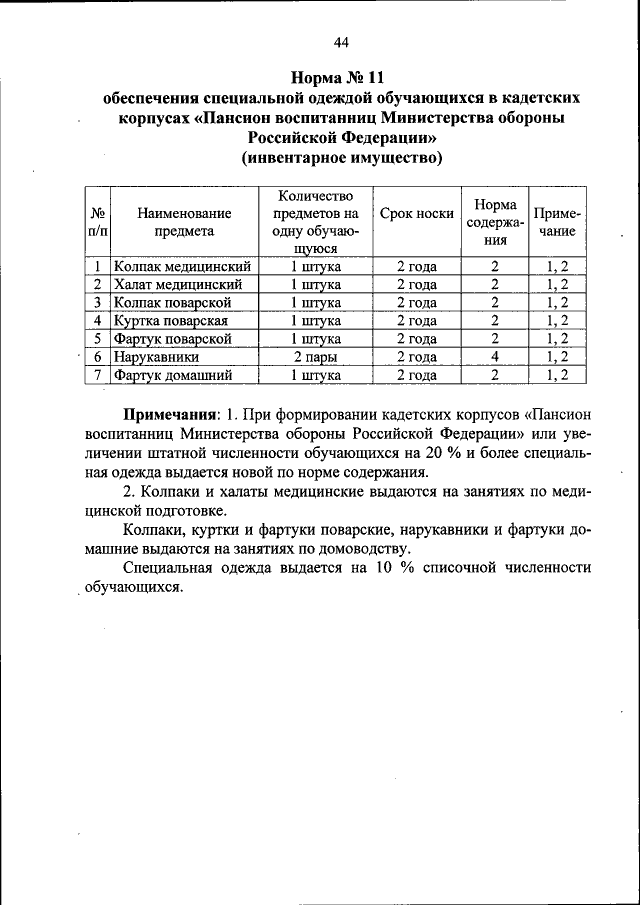 44

Норма № 11
обеспечения специальной одеждой обучающихся в кадетских корпусах «Пансион воспитанниц Министерства обороны Российской Федерации»
(инвентарное имущество)

| № п/п | Наименование предмета | Количество предметов на одну обучающуюся | Срок носки | Норма содержания | Примечание |
|---|---|---|---|---|---|
| 1 | Колпак медицинский | 1 штука | 2 года | 2 | 1, 2 |
| 2 | Халат медицинский | 1 штука | 2 года | 2 | 1, 2 |
| 3 | Колпак поварской | 1 штука | 2 года | 2 | 1, 2 |
| 4 | Куртка поварская | 1 штука | 2 года | 2 | 1, 2 |
| 5 | Фартук поварской | 1 штука | 2 года | 2 | 1, 2 |
| 6 | Нарукавники | 2 пары | 2 года | 4 | 1, 2 |
| 7 | Фартук домашний | 1 штука | 2 года | 2 | 1, 2 |

Примечания: 1. При формировании кадетских корпусов «Пансион воспитанниц Министерства обороны Российской Федерации» или увеличении штатной численности обучающихся на 20 % и более специальная одежда выдается новой по норме содержания.

2. Колпаки и халаты медицинские выдаются на занятиях по медицинской подготовке.

Колпаки, куртки и фартуки поварские, нарукавники и фартуки домашние выдаются на занятиях по домоводству.

Специальная одежда выдается на 10 % списочной численности обучающихся.